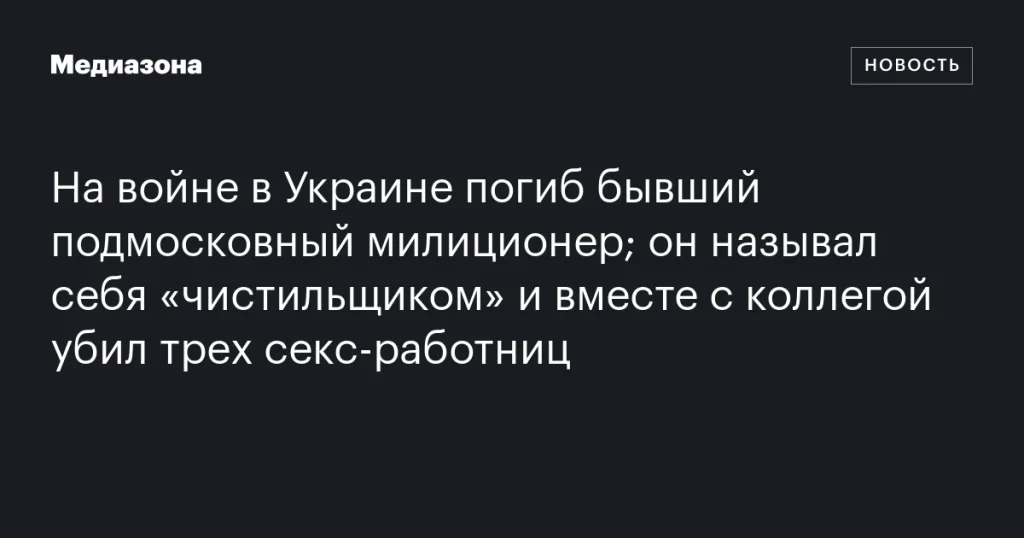 Медиазона

НОВОСТЬ

На войне в Украине погиб бывший подмосковный милиционер; он называл себя «чистильщиком» и вместе с коллегой убил трех секс-работниц